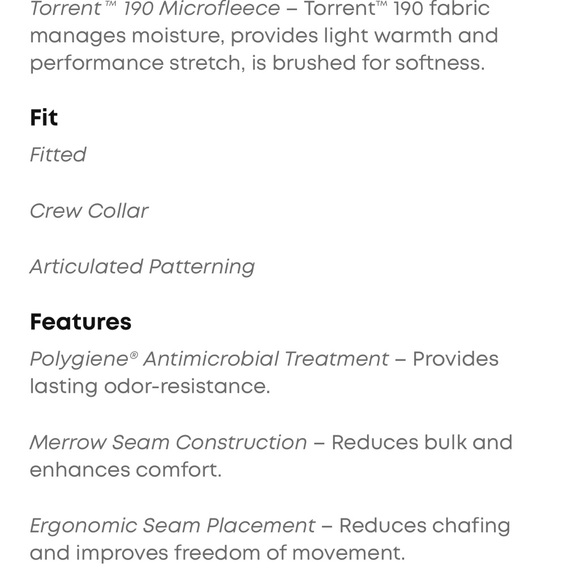 Torrent™ 190 Microfleece – Torrent™ 190 fabric manages moisture, provides light warmth and performance stretch, is brushed for softness.

Fit

Fitted

Crew Collar

Articulated Patterning

Features

Polygiene® Antimicrobial Treatment – Provides lasting odor-resistance.

Merrow Seam Construction – Reduces bulk and enhances comfort.

Ergonomic Seam Placement – Reduces chafing and improves freedom of movement.